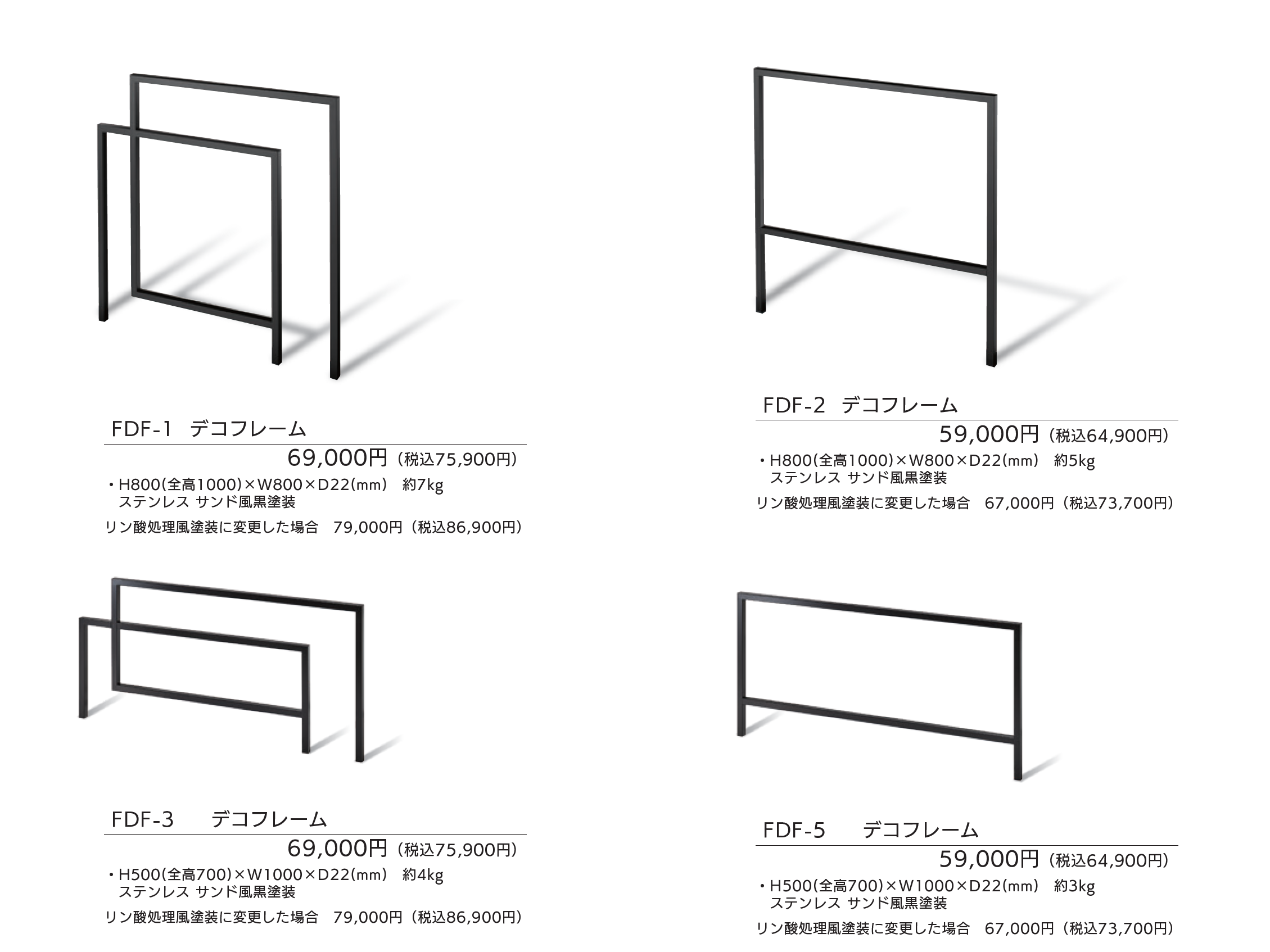 FDF-1 デコフレーム

69,000円（税込75,900円）

・H800(全高1000)×W800×D22(mm) 約7kg
ステンレス サンド風黒塗装

リン酸処理風塗装に変更した場合 79,000円（税込86,900円）

FDF-2 デコフレーム

59,000円（税込64,900円）

・H800(全高1000)×W800×D22(mm) 約5kg
ステンレス サンド風黒塗装

リン酸処理風塗装に変更した場合 67,000円（税込73,700円）

FDF-3 デコフレーム

69,000円（税込75,900円）

・H500(全高700)×W1000×D22(mm) 約4kg
ステンレス サンド風黒塗装

リン酸処理風塗装に変更した場合 79,000円（税込86,900円）

FDF-5 デコフレーム

59,000円（税込64,900円）

・H500(全高700)×W1000×D22(mm) 約3kg
ステンレス サンド風黒塗装

リン酸処理風塗装に変更した場合 67,000円（税込73,700円）